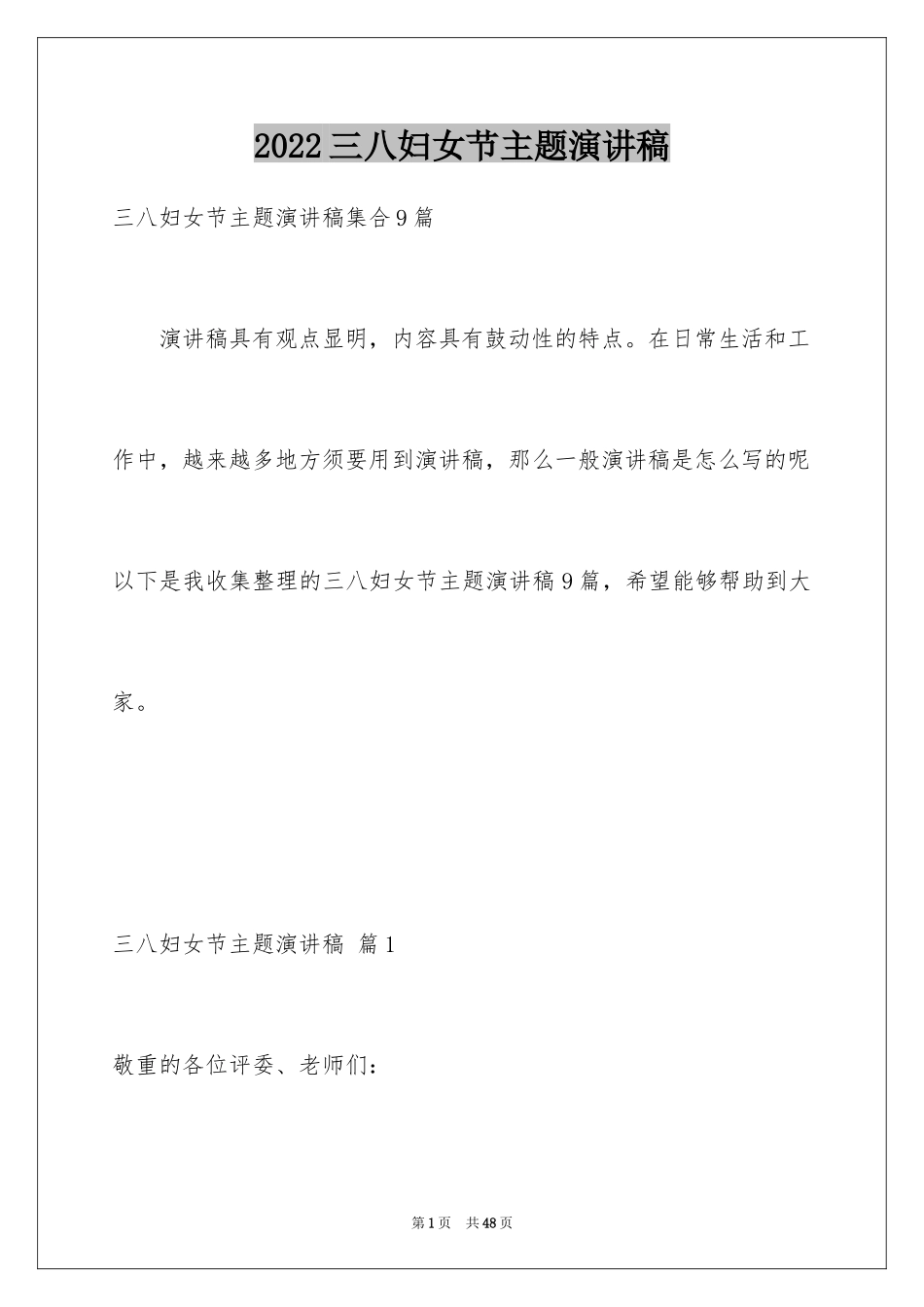 2022三八妇女节主题演讲稿

三八妇女节主题演讲稿集合9篇

演讲稿具有观点显明，内容具有鼓动性的特点。在日常生活和工作中，越来越多地方须要用到演讲稿，那么一般演讲稿是怎么写的呢以下是我收集整理的三八妇女节主题演讲稿9篇，希望能够帮助到大家。

三八妇女节主题演讲稿 篇1

敬重的各位评委、老师们：

第1页 共48页